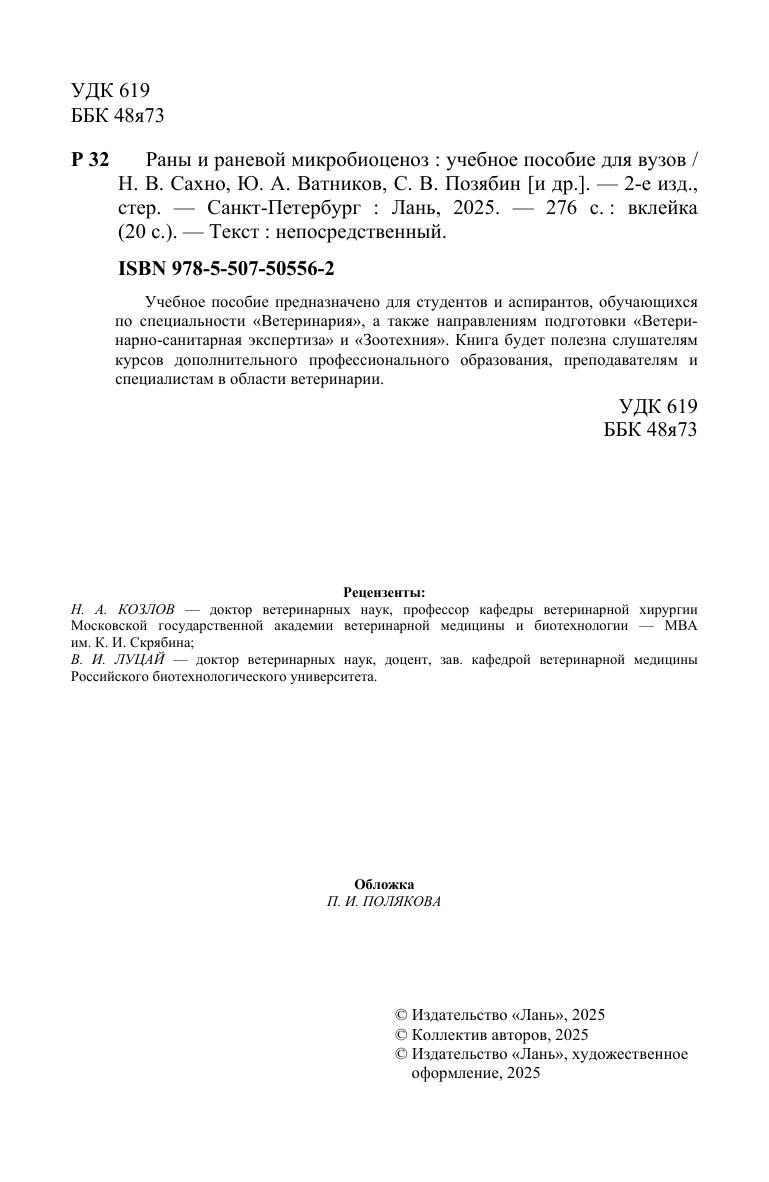 УДК 619
ББК 48я73

Р 32 Раны и раневой микробиоценоз : учебное пособие для вузов / Н. В. Сахно, Ю. А. Ватников, С. В. Позябин [и др.]. — 2-е изд., стер. — Санкт-Петербург : Лань, 2025. — 276 с. : вклейка (20 с.). — Текст : непосредственный.

ISBN 978-5-507-50556-2

Учебное пособие предназначено для студентов и аспирантов, обучающихся по специальности «Ветеринария», а также направлениям подготовки «Ветеринарно-санитарная экспертиза» и «Зоотехния». Книга будет полезна слушателям курсов дополнительного профессионального образования, преподавателям и специалистам в области ветеринарии.

УДК 619
ББК 48я73

Рецензенты:
Н. А. КОЗЛОВ — доктор ветеринарных наук, профессор кафедры ветеринарной хирургии Московской государственной академии ветеринарной медицины и биотехнологии — МВА им. К. И. Скрябина;
В. И. ЛУЦАЙ — доктор ветеринарных наук, доцент, зав. кафедрой ветеринарной медицины Российского биотехнологического университета.

Обложка
П. И. ПОЛЯКОВА

© Издательство «Лань», 2025
© Коллектив авторов, 2025
© Издательство «Лань», художественное оформление, 2025